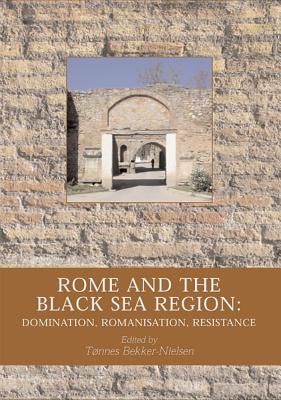 ROME AND THE BLACK SEA REGION:
DOMINATION, ROMANISATION, RESISTANCE

Edited by
Tønnes Bekker-Nielsen